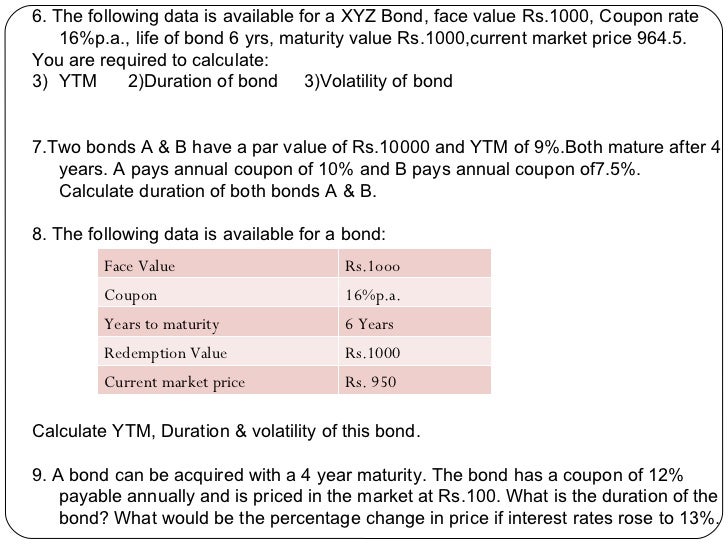 6. The following data is available for a XYZ Bond, face value Rs.1000, Coupon rate 16%p.a., life of bond 6 yrs, maturity value Rs.1000,current market price 964.5.
You are required to calculate:
3) YTM  2)Duration of bond  3)Volatility of bond

7.Two bonds A & B have a par value of Rs.10000 and YTM of 9%.Both mature after 4 years. A pays annual coupon of 10% and B pays annual coupon of7.5%. Calculate duration of both bonds A & B.

8. The following data is available for a bond:

| Face Value | Rs.1ooo |
|---|---|
| Coupon | 16%p.a. |
| Years to maturity | 6 Years |
| Redemption Value | Rs.1000 |
| Current market price | Rs. 950 |

Calculate YTM, Duration & volatility of this bond.

9. A bond can be acquired with a 4 year maturity. The bond has a coupon of 12% payable annually and is priced in the market at Rs.100. What is the duration of the bond? What would be the percentage change in price if interest rates rose to 13%.